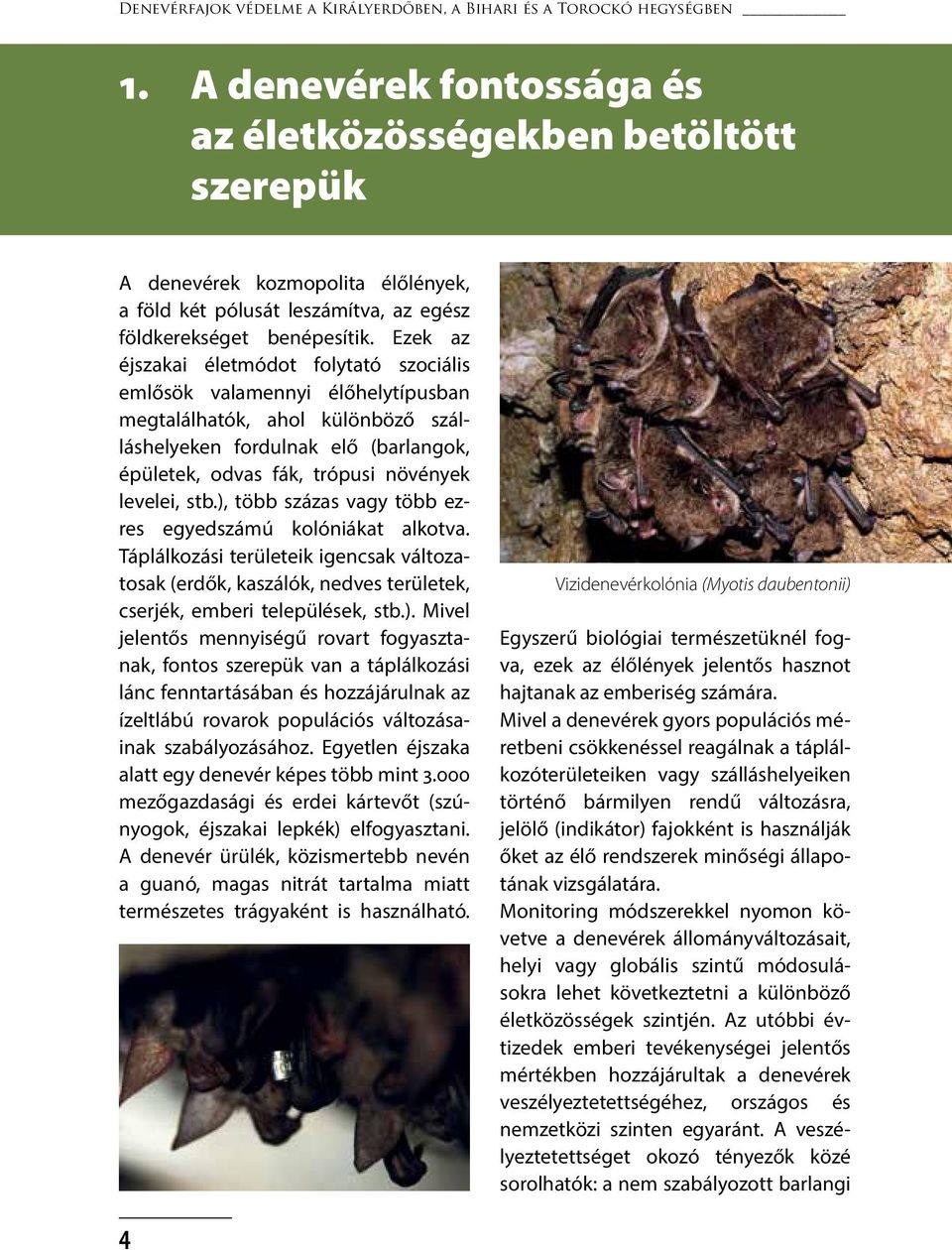 Denevérfajok védelme a Királyerdőben, a Bihari és a Torockó hegységben

1. A denevérek fontossága és az életközösségekben betöltött szerepük

A denevérek kozmopolita élőlények, a föld két pólusát leszámítva, az egész földkerekséget benépesítik. Ezek az éjszakai életmódot folytató szociális emlősök valamennyi élőhelytípusban megtalálhatók, ahol különböző szálláshelyeken fordulnak elő (barlangok, épületek, odvas fák, trópusi növények levelei, stb.), több százas vagy több ezres egyedszámú kolóniákat alkotva. Táplálkozási területeik igencsak változatosak (erdők, kaszálók, nedves területek, cserjék, emberi települések, stb.). Mivel jelentős mennyiségű rovart fogyasztanak, fontos szerepük van a táplálkozási lánc fenntartásában és hozzájárulnak az ízeltlábú rovarok populációs változásainak szabályozásához. Egyetlen éjszaka alatt egy denevér képes több mint 3.000 mezőgazdasági és erdei kártevőt (szúnyogok, éjszakai lepkék) elfogyasztani. A denevér ürülék, közismertebb nevén a guanó, magas nitrát tartalma miatt természetes trágyaként is használható.

Vizidenevérkolónia (Myotis daubentonii)

Egyszerű biológiai természetüknél fogva, ezek az élőlények jelentős hasznot hajtanak az emberiség számára.
Mivel a denevérek gyors populációs méretbeni csökkenéssel reagálnak a táplálkozóterületeiken vagy szálláshelyeiken történő bármilyen rendű változásra, jelölő (indikátor) fajokként is használják őket az élő rendszerek minőségi állapotának vizsgálatára.
Monitoring módszerekkel nyomon követve a denevérek állományváltozásait, helyi vagy globális szintű módosulásokra lehet következtetni a különböző életközösségek szintjén. Az utóbbi évtizedek emberi tevékenységei jelentős mértékben hozzájárultak a denevérek veszélyeztetettségéhez, országos és nemzetközi szinten egyaránt. A veszélyeztetettséget okozó tényezők közé sorolhatók: a nem szabályozott barlangi

4